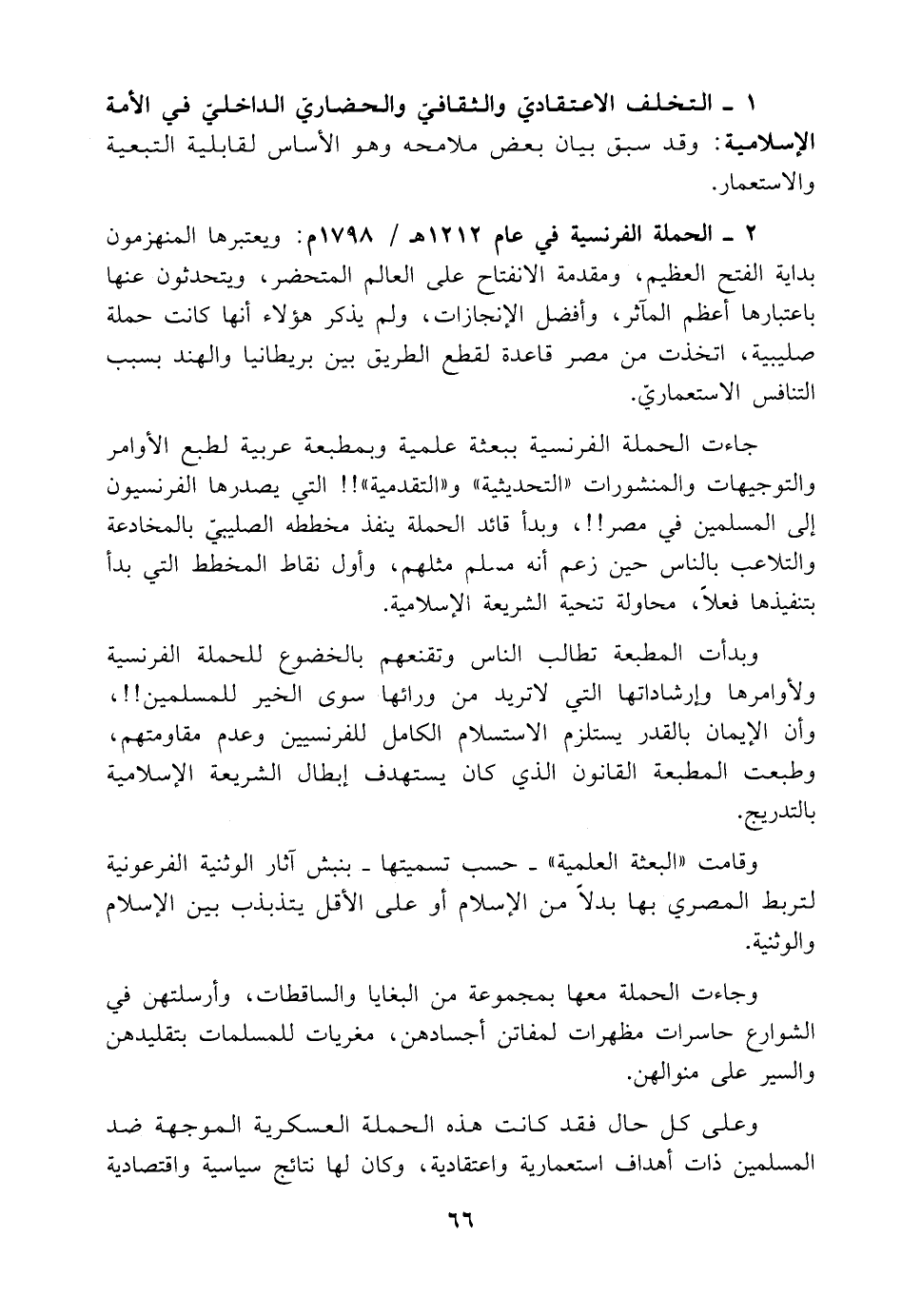 ١ ـ التخلف الاعتقاديّ والثقافيّ والحضاريّ الداخليّ في الأمة الإسلامية: وقد سبق بيان بعض ملامحه وهو الأساس لقابلية التبعية والاستعمار.

٢ ـ الحملة الفرنسية في عام ١٢١٢هـ / ١٧٩٨م: ويعتبرها المنهزمون بداية الفتح العظيم، ومقدمة الانفتاح على العالم المتحضر، ويتحدثون عنها باعتبارها أعظم المآثر، وأفضل الإنجازات، ولم يذكر هؤلاء أنها كانت حملة صليبية، اتخذت من مصر قاعدة لقطع الطريق بين بريطانيا والهند بسبب التنافس الاستعماريّ.

جاءت الحملة الفرنسية ببعثة علمية وبمطبعة عربية لطبع الأوامر والتوجيهات والمنشورات «التحديثية» و«التقدمية»!! التي يصدرها الفرنسيون إلى المسلمين في مصر!!، وبدأ قائد الحملة ينفذ مخططه الصليبيّ بالمخادعة والتلاعب بالناس حين زعم أنه مسلم مثلهم، وأول نقاط المخطط التي بدأ بتنفيذها فعلاً، محاولة تنحية الشريعة الإسلامية.

وبدأت المطبعة تطالب الناس وتقنعهم بالخضوع للحملة الفرنسية ولأوامرها وإرشاداتها التي لاتريد من ورائها سوى الخير للمسلمين!!، وأن الإيمان بالقدر يستلزم الاستسلام الكامل للفرنسيين وعدم مقاومتهم، وطبعت المطبعة القانون الذي كان يستهدف إبطال الشريعة الإسلامية بالتدريج.

وقامت «البعثة العلمية» ـ حسب تسميتها ـ بنبش آثار الوثنية الفرعونية لتربط المصري بها بدلاً من الإسلام أو على الأقل يتذبذب بين الإسلام والوثنية.

وجاءت الحملة معها بمجموعة من البغايا والساقطات، وأرسلتهن في الشوارع حاسرات مظهرات لمفاتن أجسادهن، مغريات للمسلمات بتقليدهن والسير على منوالهن.

وعلى كل حال فقد كانت هذه الحملة العسكرية الموجهة ضد المسلمين ذات أهداف استعمارية واعتقادية، وكان لها نتائج سياسية واقتصادية

٦٦